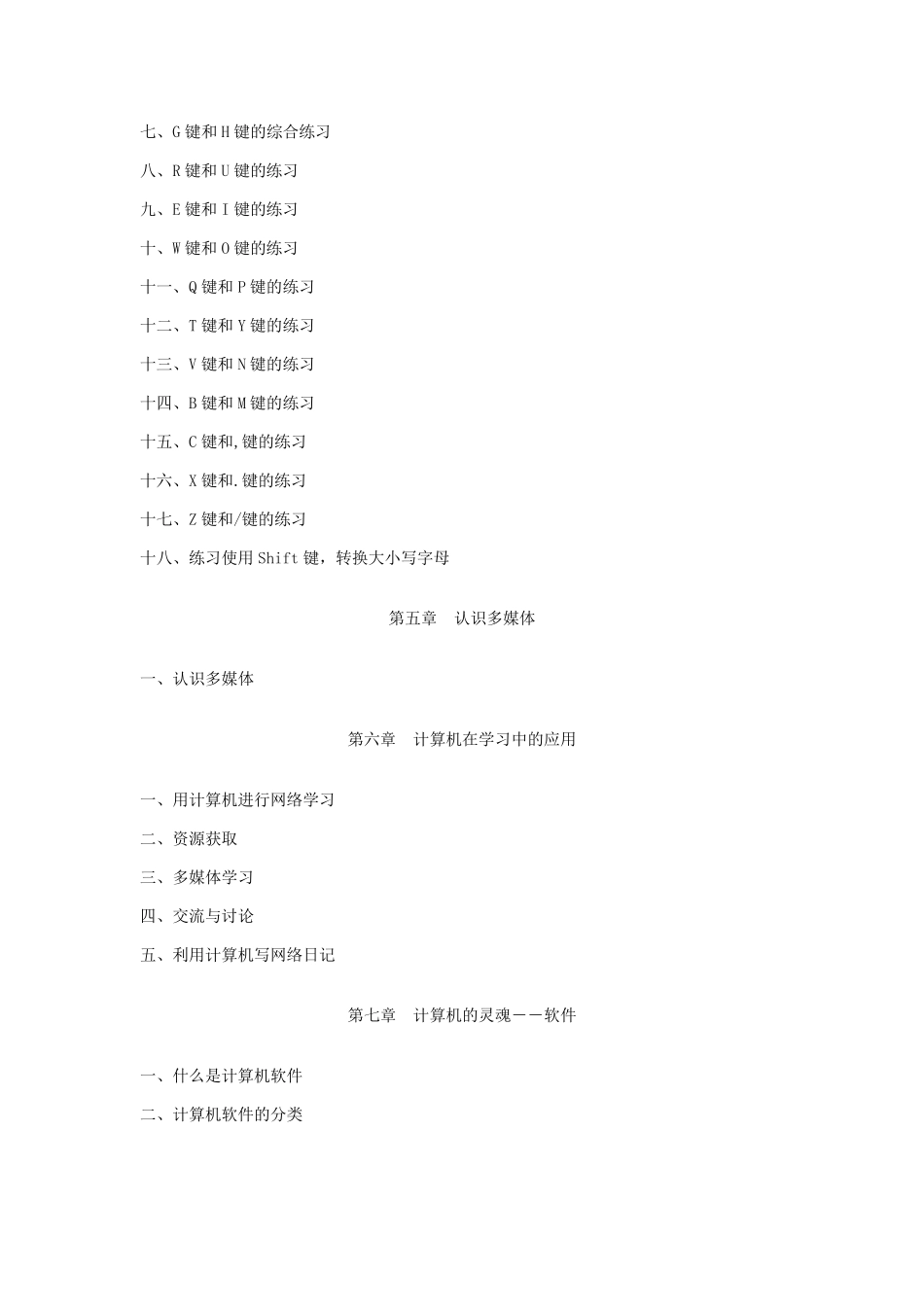 七、G 键和 H 键的综合练习

八、R 键和 U 键的练习

九、E 键和 I 键的练习

十、W 键和 O 键的练习

十一、Q 键和 P 键的练习

十二、T 键和 Y 键的练习

十三、V 键和 N 键的练习

十四、B 键和 M 键的练习

十五、C 键和,键的练习

十六、X 键和.键的练习

十七、Z 键和/键的练习

十八、练习使用 Shift 键，转换大小写字母

第五章　认识多媒体

一、认识多媒体

第六章　计算机在学习中的应用

一、用计算机进行网络学习

二、资源获取

三、多媒体学习

四、交流与讨论

五、利用计算机写网络日记

第七章　计算机的灵魂——软件

一、什么是计算机软件

二、计算机软件的分类